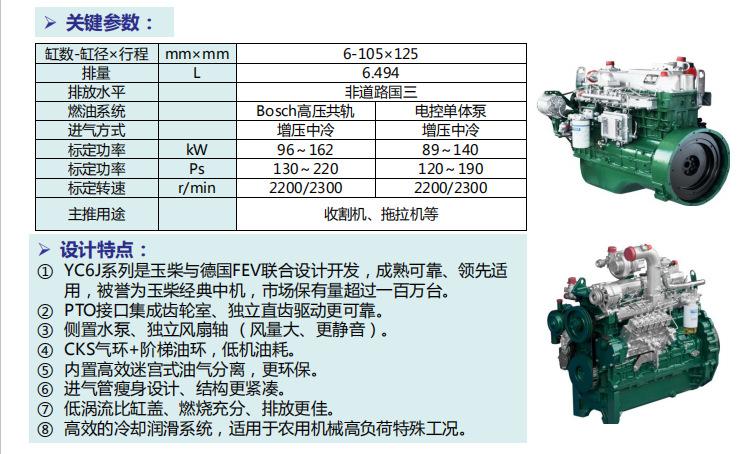 ➢ 关键参数：

| 缸数-缸径×行程 | mm×mm | 6-105×125 | |
|---|---|---|---|
| 排量 | L | 6.494 | |
| 排放水平 | | 非道路国三 | |
| 燃油系统 | | Bosch高压共轨 | 电控单体泵 |
| 进气方式 | | 增压中冷 | 增压中冷 |
| 标定功率 | kW | 96～162 | 89～140 |
| 标定功率 | Ps | 130～220 | 120～190 |
| 标定转速 | r/min | 2200/2300 | 2200/2300 |
| 主推用途 | | 收割机、拖拉机等 | |

➢ 设计特点：

① YC6J系列是玉柴与德国FEV联合设计开发，成熟可靠、领先适用，被誉为玉柴经典中机，市场保有量超过一百万台。
② PTO接口集成齿轮室、独立直齿驱动更可靠。
③ 侧置水泵、独立风扇轴（风量大、更静音）。
④ CKS气环+阶梯油环，低机油耗。
⑤ 内置高效迷宫式油气分离，更环保。
⑥ 进气管瘦身设计、结构更紧凑。
⑦ 低涡流比缸盖、燃烧充分、排放更佳。
⑧ 高效的冷却润滑系统，适用于农用机械高负荷特殊工况。